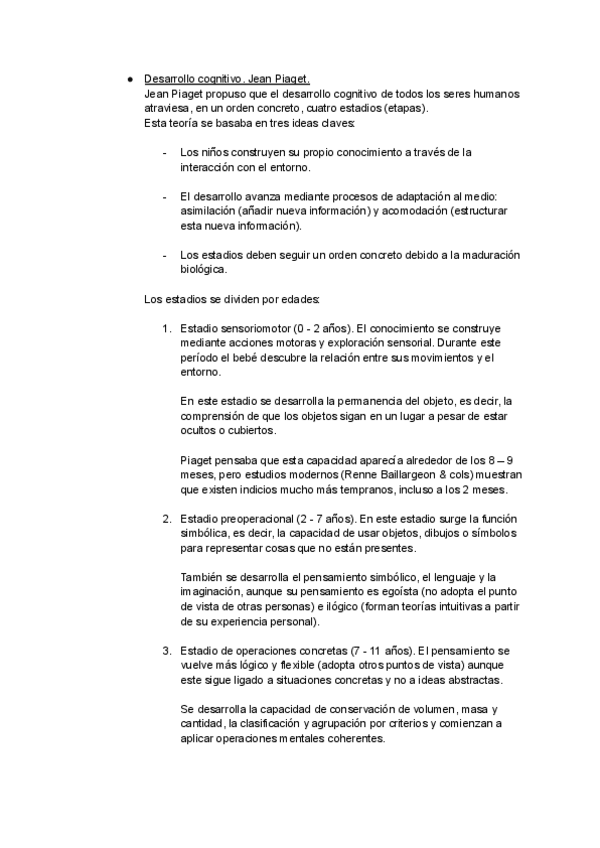 ● Desarrollo cognitivo. Jean Piaget.
Jean Piaget propuso que el desarrollo cognitivo de todos los seres humanos atraviesa, en un orden concreto, cuatro estadios (etapas).
Esta teoría se basaba en tres ideas claves:

- Los niños construyen su propio conocimiento a través de la interacción con el entorno.

- El desarrollo avanza mediante procesos de adaptación al medio: asimilación (añadir nueva información) y acomodación (estructurar esta nueva información).

- Los estadios deben seguir un orden concreto debido a la maduración biológica.

Los estadios se dividen por edades:

1. Estadio sensoriomotor (0 - 2 años). El conocimiento se construye mediante acciones motoras y exploración sensorial. Durante este período el bebé descubre la relación entre sus movimientos y el entorno.

En este estadio se desarrolla la permanencia del objeto, es decir, la comprensión de que los objetos sigan en un lugar a pesar de estar ocultos o cubiertos.

Piaget pensaba que esta capacidad aparecía alrededor de los 8 – 9 meses, pero estudios modernos (Renne Baillargeon & cols) muestran que existen indicios mucho más tempranos, incluso a los 2 meses.

2. Estadio preoperacional (2 - 7 años). En este estadio surge la función simbólica, es decir, la capacidad de usar objetos, dibujos o símbolos para representar cosas que no están presentes.

También se desarrolla el pensamiento simbólico, el lenguaje y la imaginación, aunque su pensamiento es egoísta (no adopta el punto de vista de otras personas) e ilógico (forman teorías intuitivas a partir de su experiencia personal).

3. Estadio de operaciones concretas (7 - 11 años). El pensamiento se vuelve más lógico y flexible (adopta otros puntos de vista) aunque este sigue ligado a situaciones concretas y no a ideas abstractas.

Se desarrolla la capacidad de conservación de volumen, masa y cantidad, la clasificación y agrupación por criterios y comienzan a aplicar operaciones mentales coherentes.